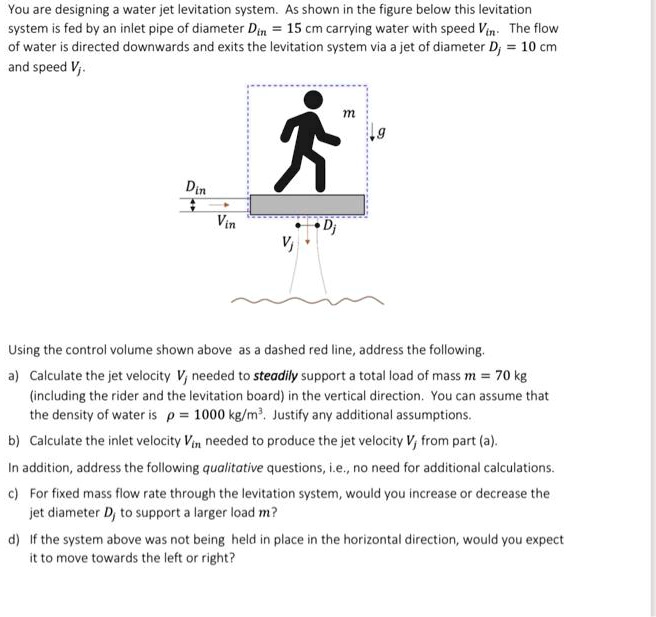 You are designing a water jet levitation system. As shown in the figure below this levitation system is fed by an inlet pipe of diameter $D_{in} = 15$ cm carrying water with speed $V_{in}$. The flow of water is directed downwards and exits the levitation system via a jet of diameter $D_j = 10$ cm and speed $V_j$.

$m$

$g$

$D_{in}$

$V_{in}$

$D_j$

$V_j$

Using the control volume shown above as a dashed red line, address the following.

a) Calculate the jet velocity $V_j$ needed to steadily support a total load of mass $m = 70$ kg (including the rider and the levitation board) in the vertical direction. You can assume that the density of water is $\rho = 1000$ kg/m$^3$. Justify any additional assumptions.

b) Calculate the inlet velocity $V_{in}$ needed to produce the jet velocity $V_j$ from part (a).

In addition, address the following qualitative questions, i.e., no need for additional calculations.

c) For fixed mass flow rate through the levitation system, would you increase or decrease the jet diameter $D_j$ to support a larger load $m$?

d) If the system above was not being held in place in the horizontal direction, would you expect it to move towards the left or right?